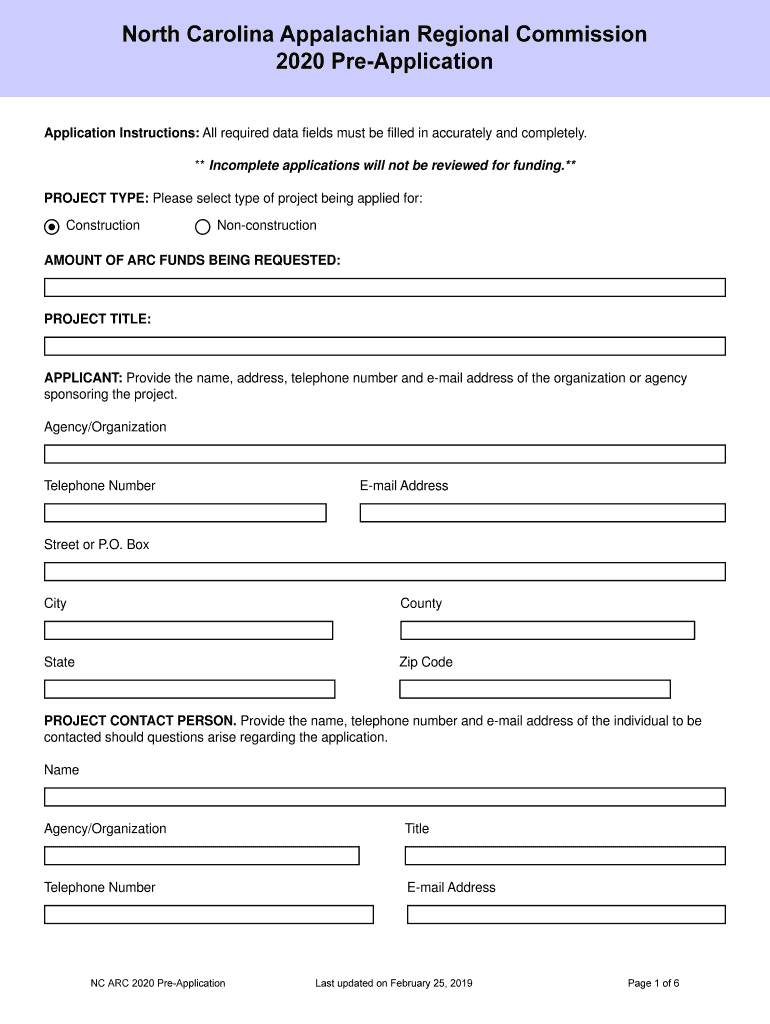 North Carolina Appalachian Regional Commission
2020 Pre-Application

Application Instructions: All required data fields must be filled in accurately and completely.

** Incomplete applications will not be reviewed for funding.**

PROJECT TYPE: Please select type of project being applied for:

Construction Non-construction

AMOUNT OF ARC FUNDS BEING REQUESTED:

PROJECT TITLE:

APPLICANT: Provide the name, address, telephone number and e-mail address of the organization or agency sponsoring the project.

Agency/Organization

Telephone Number

E-mail Address

Street or P.O. Box

City

County

State

Zip Code

PROJECT CONTACT PERSON. Provide the name, telephone number and e-mail address of the individual to be contacted should questions arise regarding the application.

Name

Agency/Organization

Title

Telephone Number

E-mail Address

NC ARC 2020 Pre-Application Last updated on February 25, 2019 Page 1 of 6